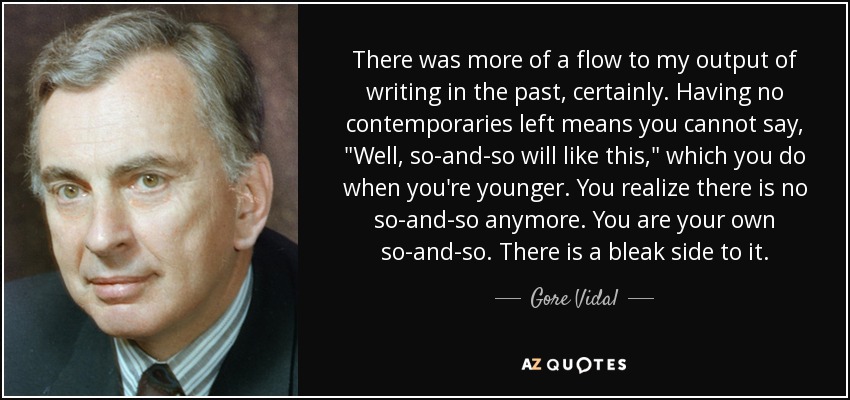 There was more of a flow to my output of writing in the past, certainly. Having no contemporaries left means you cannot say, "Well, so-and-so will like this," which you do when you're younger. You realize there is no so-and-so anymore. You are your own so-and-so. There is a bleak side to it.

— Gore Vidal —

AZ QUOTES